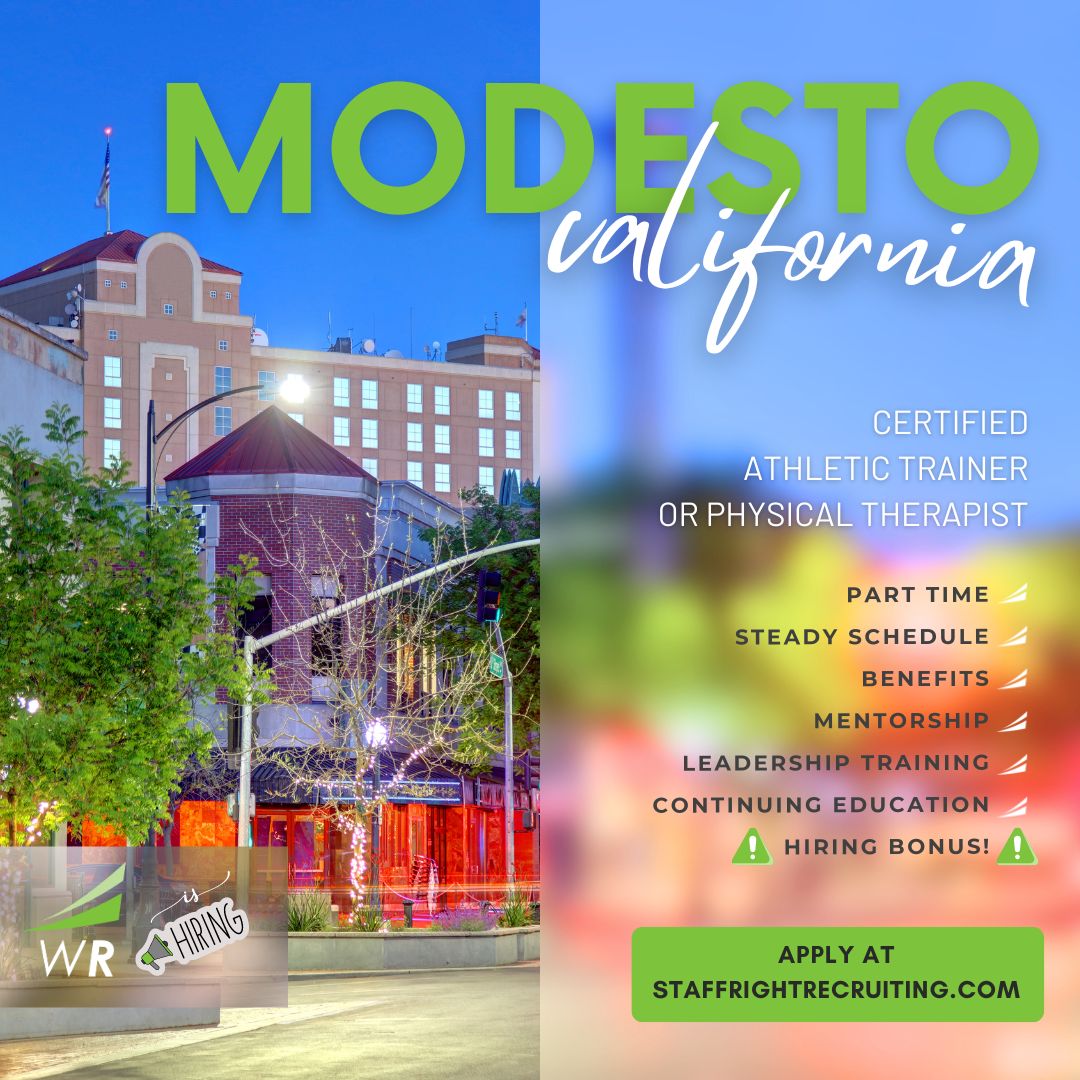 MODESTO
california

CERTIFIED
ATHLETIC TRAINER
OR PHYSICAL THERAPIST

PART TIME
STEADY SCHEDULE
BENEFITS
MENTORSHIP
LEADERSHIP TRAINING
CONTINUING EDUCATION
HIRING BONUS!

WR is HIRING

APPLY AT
STAFFRIGHTRECRUITING.COM